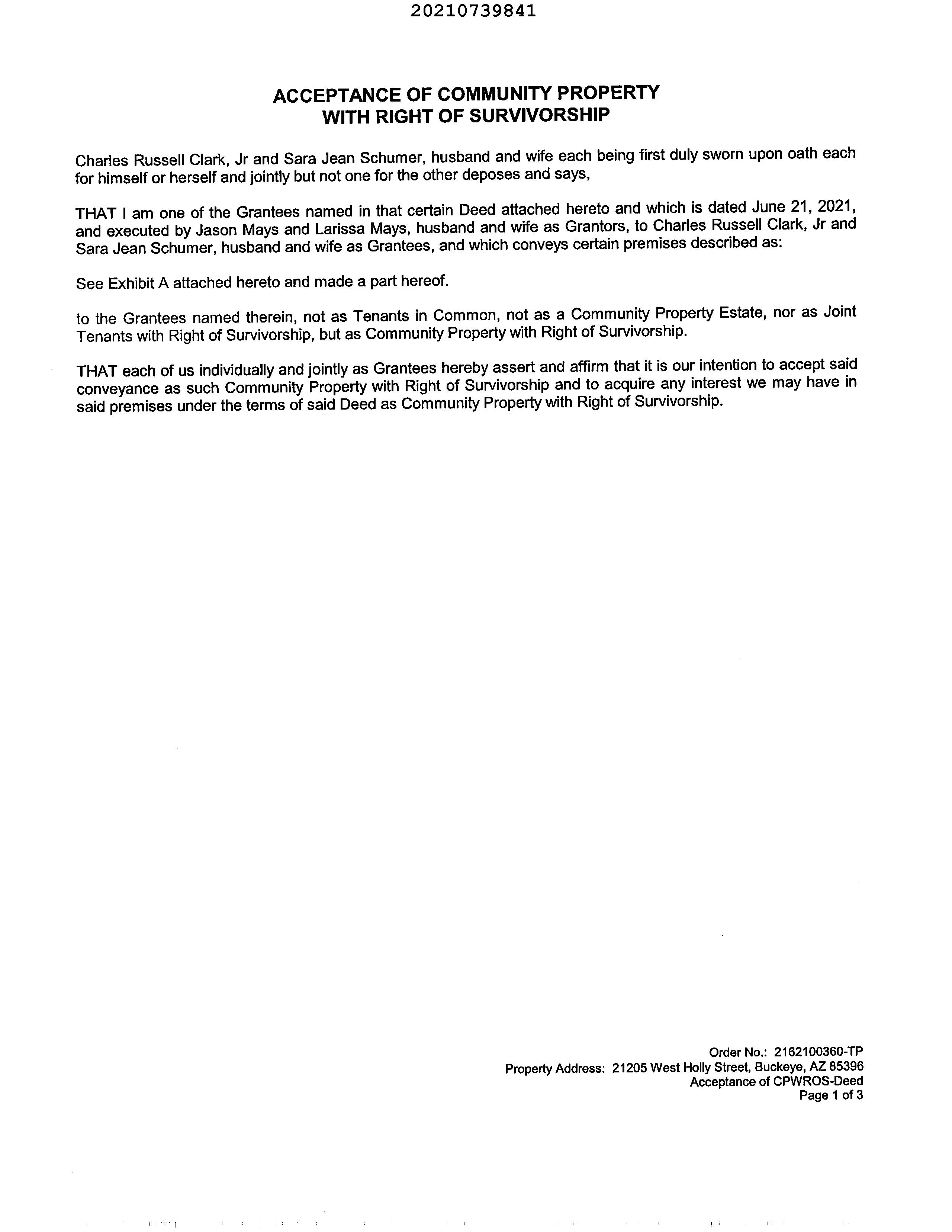 20210739841

ACCEPTANCE OF COMMUNITY PROPERTY WITH RIGHT OF SURVIVORSHIP

Charles Russell Clark, Jr and Sara Jean Schumer, husband and wife each being first duly sworn upon oath each for himself or herself and jointly but not one for the other deposes and says,

THAT I am one of the Grantees named in that certain Deed attached hereto and which is dated June 21, 2021, and executed by Jason Mays and Larissa Mays, husband and wife as Grantors, to Charles Russell Clark, Jr and Sara Jean Schumer, husband and wife as Grantees, and which conveys certain premises described as:

See Exhibit A attached hereto and made a part hereof.

to the Grantees named therein, not as Tenants in Common, not as a Community Property Estate, nor as Joint Tenants with Right of Survivorship, but as Community Property with Right of Survivorship.

THAT each of us individually and jointly as Grantees hereby assert and affirm that it is our intention to accept said conveyance as such Community Property with Right of Survivorship and to acquire any interest we may have in said premises under the terms of said Deed as Community Property with Right of Survivorship.

Order No.: 2162100360-TP
Property Address: 21205 West Holly Street, Buckeye, AZ 85396
Acceptance of CPWROS-Deed
Page 1 of 3